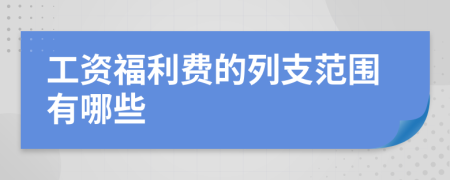 工资福利费的列支范围有哪些